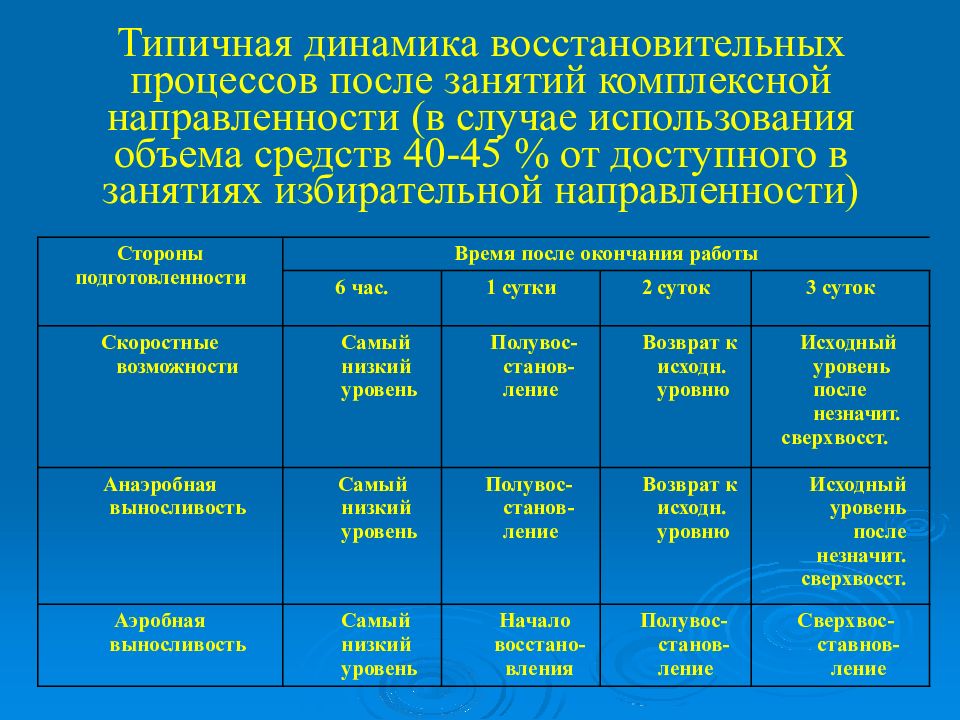 Типичная динамика восстановительных процессов после занятий комплексной направленности (в случае использования объема средств 40-45 % от доступного в занятиях избирательной направленности)

| Стороны подготовленности | Время после окончания работы | | | |
|---|---|---|---|---|
| | 6 час. | 1 сутки | 2 суток | 3 суток |
| Скоростные возможности | Самый низкий уровень | Полувосстановление | Возврат к исходн. уровню | Исходный уровень после незначит. сверхвосст. |
| Анаэробная выносливость | Самый низкий уровень | Полувосстановление | Возврат к исходн. уровню | Исходный уровень после незначит. сверхвосст. |
| Аэробная выносливость | Самый низкий уровень | Начало восстановления | Полувосстановление | Сверхвосставновление |